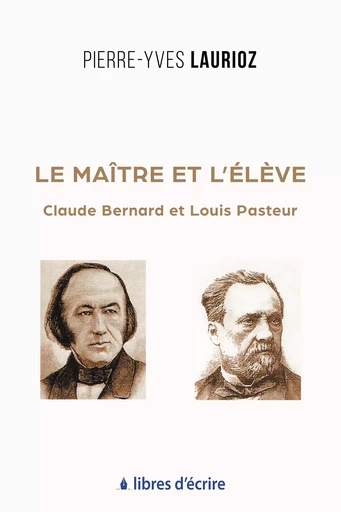 PIERRE-YVES LAURIOZ

LE MAÎTRE ET L'ÉLÈVE

Claude Bernard et Louis Pasteur

libres d'écrire